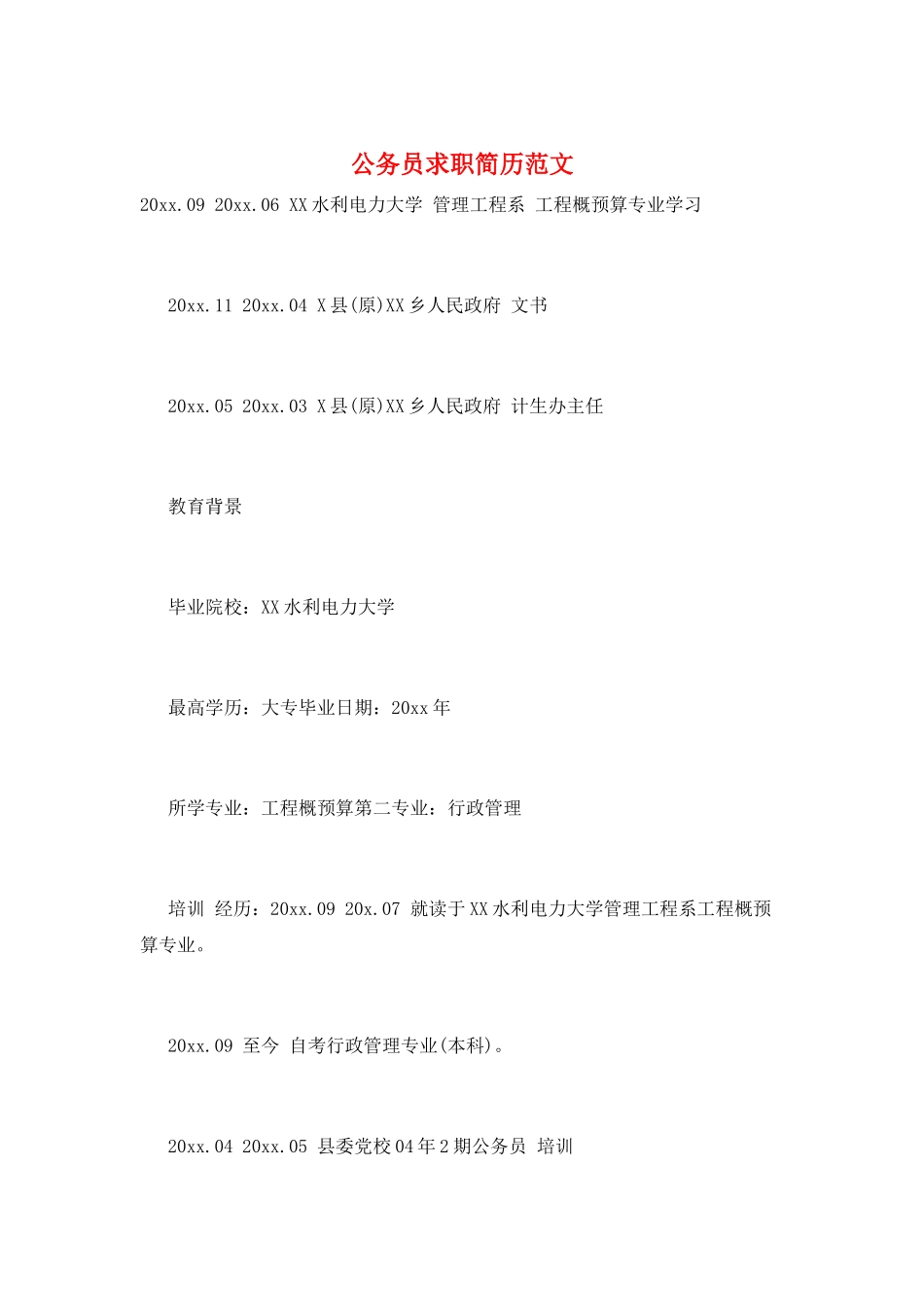 公务员求职简历范文

20xx.09 20xx.06 XX水利电力大学 管理工程系 工程概预算专业学习

20xx.11 20xx.04 X县(原)XX乡人民政府 文书

20xx.05 20xx.03 X县(原)XX乡人民政府 计生办主任

教育背景

毕业院校：XX水利电力大学

最高学历：大专毕业日期：20xx年

所学专业：工程概预算第二专业：行政管理

培训 经历：20xx.09 20x.07 就读于XX水利电力大学管理工程系工程概预算专业。

20xx.09 至今 自考行政管理专业(本科)。

20xx.04 20xx.05 县委党校04年2期公务员 培训